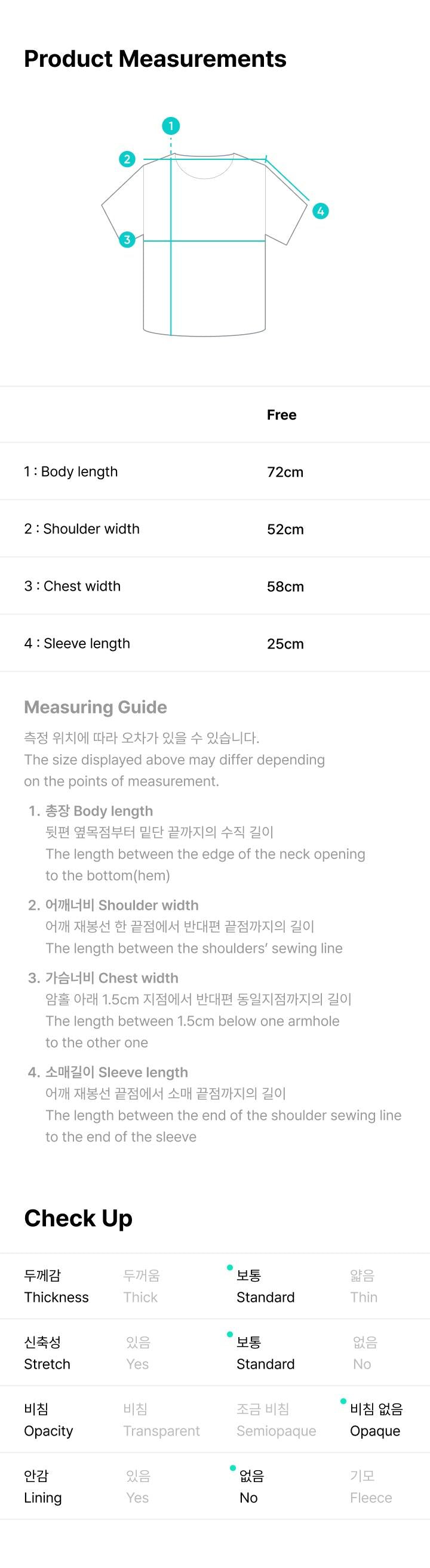 Product Measurements

1
2
3
4

| | Free |
|---|---|
| 1 : Body length | 72cm |
| 2 : Shoulder width | 52cm |
| 3 : Chest width | 58cm |
| 4 : Sleeve length | 25cm |

Measuring Guide

측정 위치에 따라 오차가 있을 수 있습니다.
The size displayed above may differ depending on the points of measurement.

1. 총장 Body length
뒷편 옆목점부터 밑단 끝까지의 수직 길이
The length between the edge of the neck opening to the bottom(hem)

2. 어깨너비 Shoulder width
어깨 재봉선 한 끝점에서 반대편 끝점까지의 길이
The length between the shoulders' sewing line

3. 가슴너비 Chest width
암홀 아래 1.5cm 지점에서 반대편 동일지점까지의 길이
The length between 1.5cm below one armhole to the other one

4. 소매길이 Sleeve length
어깨 재봉선 끝점에서 소매 끝점까지의 길이
The length between the end of the shoulder sewing line to the end of the sleeve

Check Up

| 두께감 Thickness | 두꺼움 Thick | 보통 Standard | 얇음 Thin |
|---|---|---|---|
| 신축성 Stretch | 있음 Yes | 보통 Standard | 없음 No |
| 비침 Opacity | 비침 Transparent | 조금 비침 Semiopaque | 비침 없음 Opaque |
| 안감 Lining | 있음 Yes | 없음 No | 기모 Fleece |